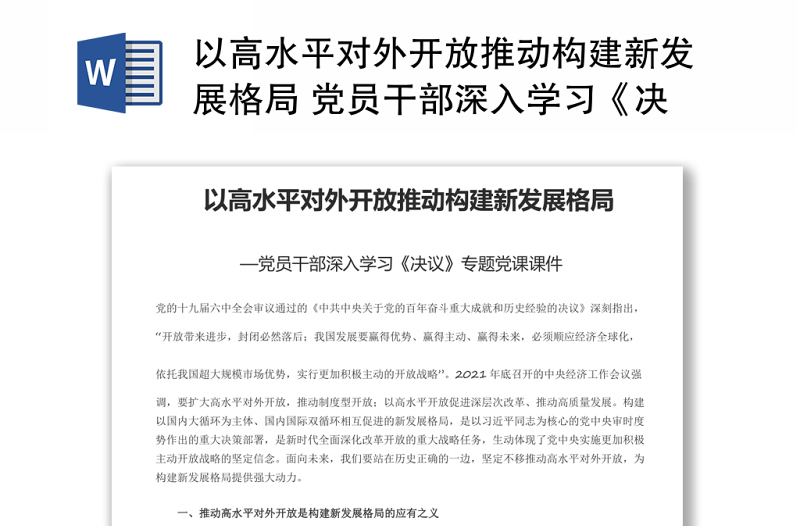 W

以高水平对外开放推动构建新发展格局 党员干部深入学习《决

以高水平对外开放推动构建新发展格局

—党员干部深入学习《决议》专题党课课件

党的十九届六中全会审议通过的《中共中央关于党的百年奋斗重大成就和历史经验的决议》深刻指出，“开放带来进步，封闭必然落后；我国发展要赢得优势、赢得主动、赢得未来，必须顺应经济全球化，依托我国超大规模市场优势，实行更加积极主动的开放战略”。2021 年底召开的中央经济工作会议强调，要扩大高水平对外开放，推动制度型开放；以高水平开放促进深层次改革、推动高质量发展。构建以国内大循环为主体、国内国际双循环相互促进的新发展格局，是以习近平同志为核心的党中央审时度势作出的重大决策部署，是新时代全面深化改革开放的重大战略任务，生动体现了党中央实施更加积极主动开放战略的坚定信念。面向未来，我们要站在历史正确的一边，坚定不移推动高水平对外开放，为构建新发展格局提供强大动力。

一、推动高水平对外开放是构建新发展格局的应有之义